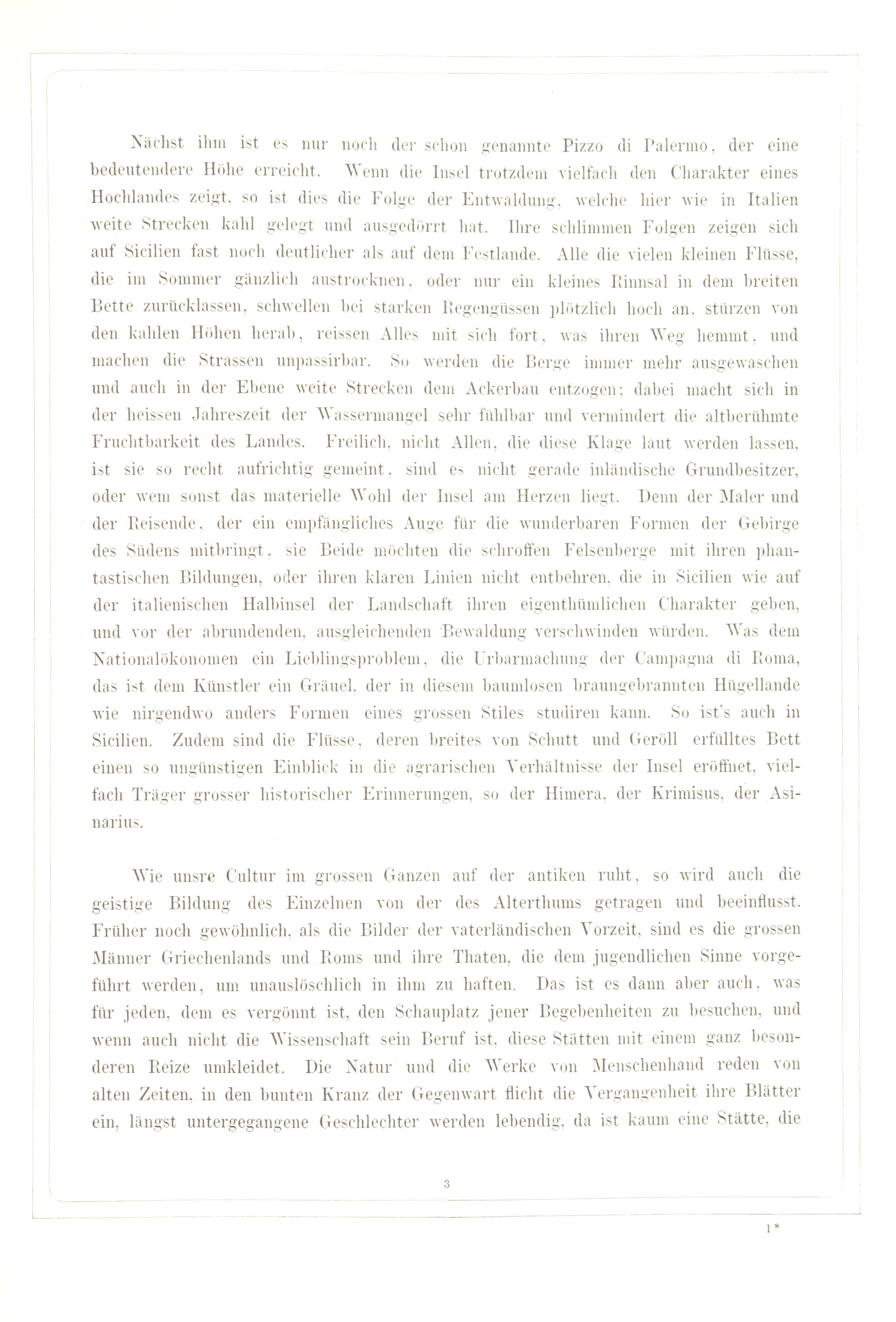 Nächst ihm ist es nur noch der schon genannte Pizzo di Palermo, der eine bedeutendere Höhe erreicht. Wenn die Insel trotzdem vielfach den Charakter eines Hochlandes zeigt, so ist dies die Folge der Entwaldung, welche hier wie in Italien weite Strecken kahl gelegt und ausgedörrt hat. Ihre schlimmen Folgen zeigen sich auf Sicilien fast noch deutlicher als auf dem Festlande. Alle die vielen kleinen Flüsse, die im Sommer gänzlich austrocknen, oder nur ein kleines Rinnsal in dem breiten Bette zurücklassen, schwellen bei starken Regengüssen plötzlich hoch an, stürzen von den kahlen Höhen herab, reissen Alles mit sich fort, was ihren Weg hemmt, und machen die Strassen unpassirbar. So werden die Berge immer mehr ausgewaschen und auch in der Ebene weite Strecken dem Ackerbau entzogen; dabei macht sich in der heissen Jahreszeit der Wassermangel sehr fühlbar und vermindert die altberühmte Fruchtbarkeit des Landes. Freilich, nicht Allen, die diese Klage laut werden lassen, ist sie so recht aufrichtig gemeint, sind es nicht gerade inländische Grundbesitzer, oder wem sonst das materielle Wohl der Insel am Herzen liegt. Denn der Maler und der Reisende, der ein empfängliches Auge für die wunderbaren Formen der Gebirge des Südens mitbringt, sie Beide möchten die schroffen Felsenberge mit ihren phantastischen Bildungen, oder ihren klaren Linien nicht entbehren, die in Sicilien wie auf der italienischen Halbinsel der Landschaft ihren eigenthümlichen Charakter geben, und vor der abrundenden, ausgleichenden Bewaldung verschwinden würden. Was dem Nationalökonomen ein Lieblingsproblem, die Urbarmachung der Campagna di Roma, das ist dem Künstler ein Gräuel, der in diesem baumlosen braungebrannten Hügellande wie nirgendwo anders Formen eines grossen Stiles studiren kann. So ist's auch in Sicilien. Zudem sind die Flüsse, deren breites von Schutt und Geröll erfülltes Bett einen so ungünstigen Einblick in die agrarischen Verhältnisse der Insel eröffnet, vielfach Träger grosser historischer Erinnerungen, so der Himera, der Krimisus, der Asinarius.

Wie unsre Cultur im grossen Ganzen auf der antiken ruht, so wird auch die geistige Bildung des Einzelnen von der des Alterthums getragen und beeinflusst. Früher noch gewöhnlich, als die Bilder der vaterländischen Vorzeit, sind es die grossen Männer Griechenlands und Roms und ihre Thaten, die dem jugendlichen Sinne vorgeführt werden, um unauslöschlich in ihm zu haften. Das ist es dann aber auch, was für jeden, dem es vergönnt ist, den Schauplatz jener Begebenheiten zu besuchen, und wenn auch nicht die Wissenschaft sein Beruf ist, diese Stätten mit einem ganz besonderen Reize umkleidet. Die Natur und die Werke von Menschenhand reden von alten Zeiten, in den bunten Kranz der Gegenwart flicht die Vergangenheit ihre Blätter ein, längst untergegangene Geschlechter werden lebendig, da ist kaum eine Stätte, die

3

1*